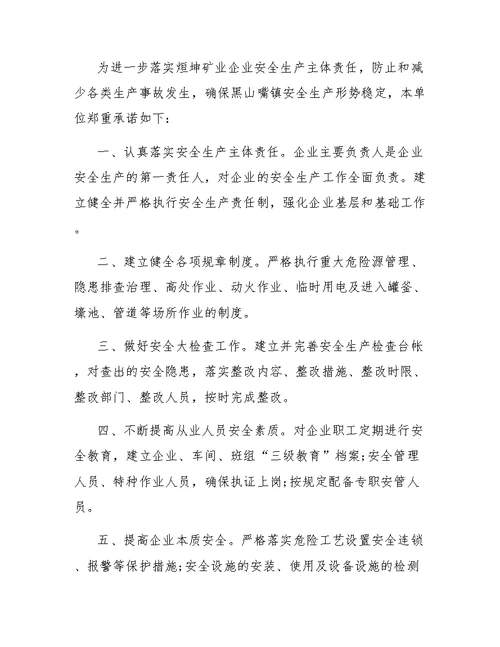 为进一步落实烜坤矿业企业安全生产主体责任，防止和减少各类生产事故发生，确保黑山嘴镇安全生产形势稳定，本单位郑重承诺如下：

一、认真落实安全生产主体责任。企业主要负责人是企业安全生产的第一责任人，对企业的安全生产工作全面负责。建立健全并严格执行安全生产责任制，强化企业基层和基础工作。

二、建立健全各项规章制度。严格执行重大危险源管理、隐患排查治理、高处作业、动火作业、临时用电及进入罐釜、壕池、管道等场所作业的制度。

三、做好安全大检查工作。建立并完善安全生产检查台帐，对查出的安全隐患，落实整改内容、整改措施、整改时限、整改部门、整改人员，按时完成整改。

四、不断提高从业人员安全素质。对企业职工定期进行安全教育，建立企业、车间、班组“三级教育”档案；安全管理人员、特种作业人员，确保执证上岗；按规定配备专职安管人员。

五、提高企业本质安全。严格落实危险工艺设置安全连锁、报警等保护措施；安全设施的安装、使用及设备设施的检测